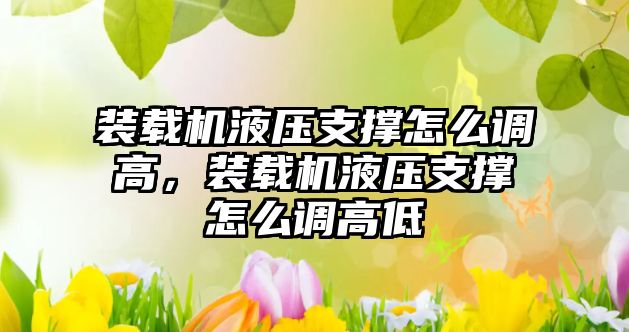 装载机液压支撑怎么调高，装载机液压支撑怎么调高低